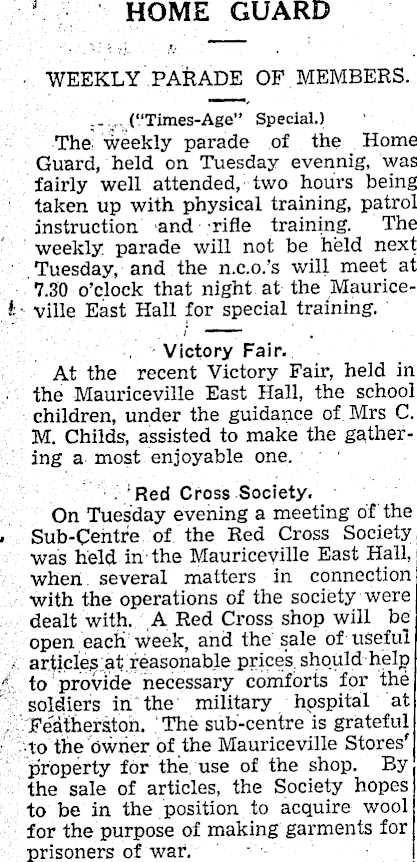 HOME GUARD

WEEKLY PARADE OF MEMBERS.

("Times-Age" Special.)

The weekly parade of the Home Guard, held on Tuesday evennig, was fairly well attended, two hours being taken up with physical training, patrol instruction and rifle training. The weekly parade will not be held next Tuesday, and the n.c.o.'s will meet at 7.30 o'clock that night at the Mauriceville East Hall for special training.

Victory Fair.

At the recent Victory Fair, held in the Mauriceville East Hall, the school children, under the guidance of Mrs C. M. Childs, assisted to make the gathering a most enjoyable one.

Red Cross Society.

On Tuesday evening a meeting of the Sub-Centre of the Red Cross Society was held in the Mauriceville East Hall, when several matters in connection with the operations of the society were dealt with. A Red Cross shop will be open each week, and the sale of useful articles at reasonable prices should help to provide necessary comforts for the soldiers in the military hospital at Featherston. The sub-centre is grateful to the owner of the Mauriceville Stores' property for the use of the shop. By the sale of articles, the Society hopes to be in the position to acquire wool for the purpose of making garments for prisoners of war.